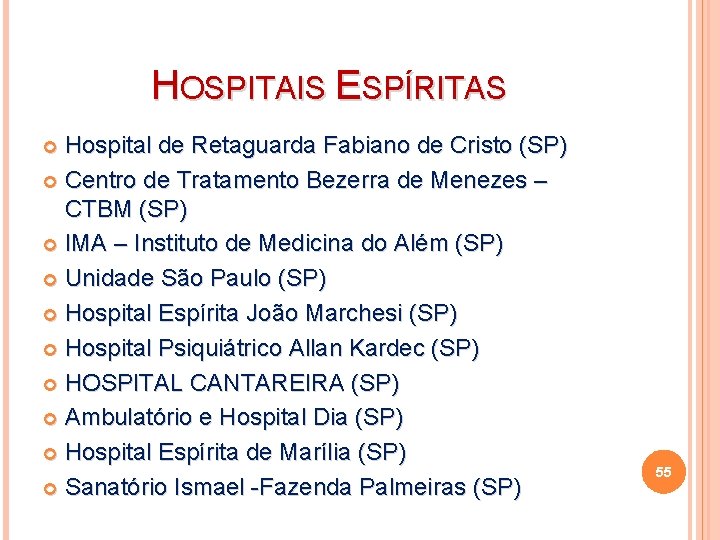 HOSPITAIS ESPÍRITAS

• Hospital de Retaguarda Fabiano de Cristo (SP)
• Centro de Tratamento Bezerra de Menezes – CTBM (SP)
• IMA – Instituto de Medicina do Além (SP)
• Unidade São Paulo (SP)
• Hospital Espírita João Marchesi (SP)
• Hospital Psiquiátrico Allan Kardec (SP)
• HOSPITAL CANTAREIRA (SP)
• Ambulatório e Hospital Dia (SP)
• Hospital Espírita de Marília (SP)
• Sanatório Ismael -Fazenda Palmeiras (SP)

55